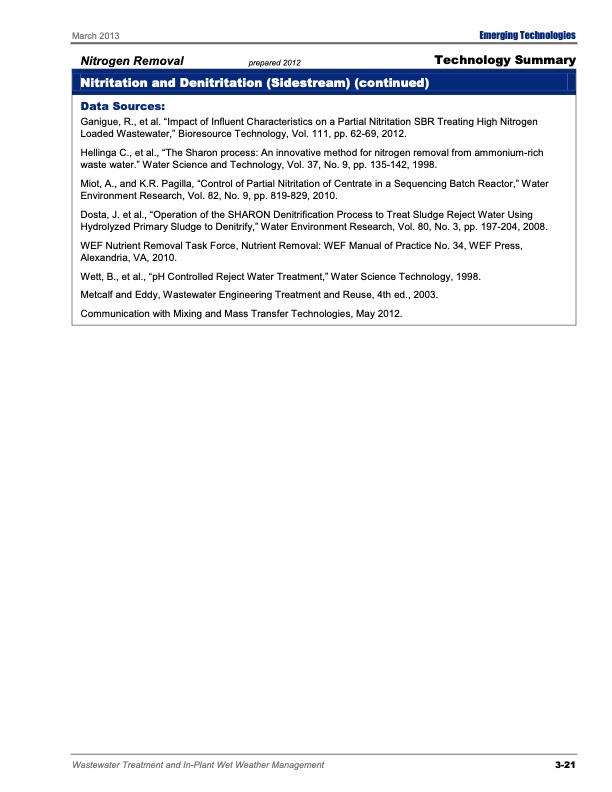 March 2013

Emerging Technologies

Nitrogen Removal prepared 2012 Technology Summary

Nitritation and Denitritation (Sidestream) (continued)

Data Sources:

Ganigue, R., et al. "Impact of Influent Characteristics on a Partial Nitritation SBR Treating High Nitrogen Loaded Wastewater," Bioresource Technology, Vol. 111, pp. 62-69, 2012.

Hellinga C., et al., "The Sharon process: An innovative method for nitrogen removal from ammonium-rich waste water." Water Science and Technology, Vol. 37, No. 9, pp. 135-142, 1998.

Miot, A., and K.R. Pagilla, "Control of Partial Nitritation of Centrate in a Sequencing Batch Reactor," Water Environment Research, Vol. 82, No. 9, pp. 819-829, 2010.

Dosta, J. et al., "Operation of the SHARON Denitrification Process to Treat Sludge Reject Water Using Hydrolyzed Primary Sludge to Denitrify," Water Environment Research, Vol. 80, No. 3, pp. 197-204, 2008.

WEF Nutrient Removal Task Force, Nutrient Removal: WEF Manual of Practice No. 34, WEF Press, Alexandria, VA, 2010.

Wett, B., et al., "pH Controlled Reject Water Treatment," Water Science Technology, 1998.

Metcalf and Eddy, Wastewater Engineering Treatment and Reuse, 4th ed., 2003.

Communication with Mixing and Mass Transfer Technologies, May 2012.

Wastewater Treatment and In-Plant Wet Weather Management

3-21